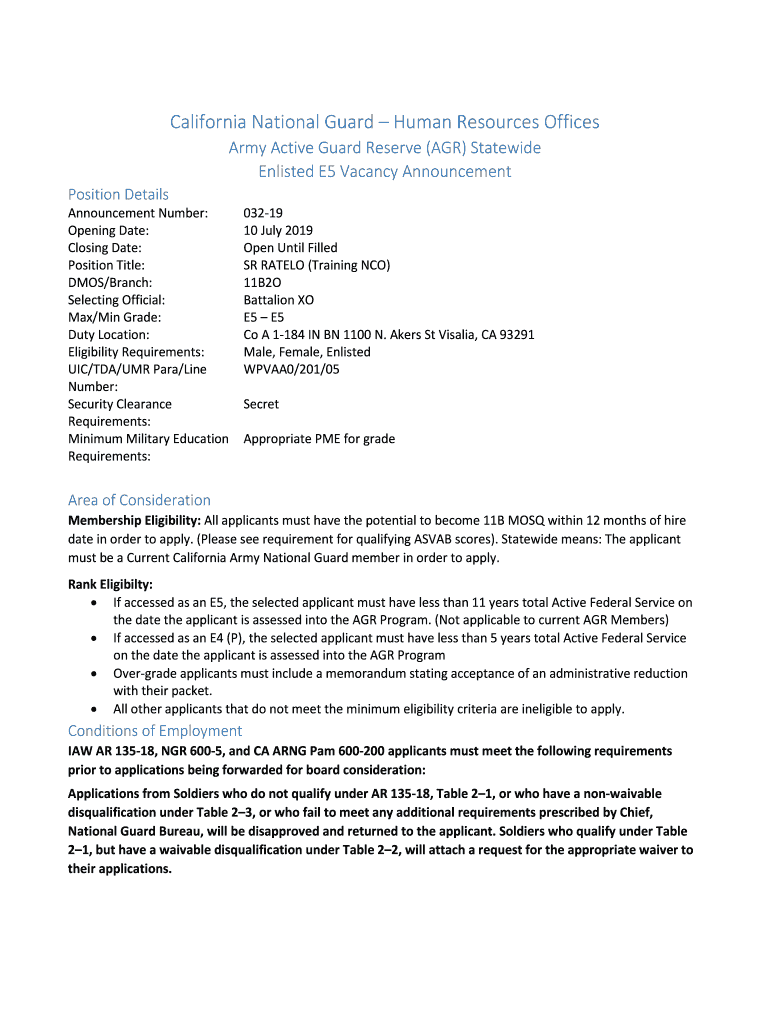 California National Guard – Human Resources Offices
Army Active Guard Reserve (AGR) Statewide
Enlisted E5 Vacancy Announcement

Position Details

| | |
|---|---|
| Announcement Number: | 032-19 |
| Opening Date: | 10 July 2019 |
| Closing Date: | Open Until Filled |
| Position Title: | SR RATELO (Training NCO) |
| DMOS/Branch: | 11B2O |
| Selecting Official: | Battalion XO |
| Max/Min Grade: | E5 – E5 |
| Duty Location: | Co A 1-184 IN BN 1100 N. Akers St Visalia, CA 93291 |
| Eligibility Requirements: | Male, Female, Enlisted |
| UIC/TDA/UMR Para/Line Number: | WPVAA0/201/05 |
| Security Clearance Requirements: | Secret |
| Minimum Military Education Requirements: | Appropriate PME for grade |

Area of Consideration
Membership Eligibility: All applicants must have the potential to become 11B MOSQ within 12 months of hire date in order to apply. (Please see requirement for qualifying ASVAB scores). Statewide means: The applicant must be a Current California Army National Guard member in order to apply.

Rank Eligibilty:
• If accessed as an E5, the selected applicant must have less than 11 years total Active Federal Service on the date the applicant is assessed into the AGR Program. (Not applicable to current AGR Members)
• If accessed as an E4 (P), the selected applicant must have less than 5 years total Active Federal Service on the date the applicant is assessed into the AGR Program
• Over-grade applicants must include a memorandum stating acceptance of an administrative reduction with their packet.
• All other applicants that do not meet the minimum eligibility criteria are ineligible to apply.

Conditions of Employment
IAW AR 135-18, NGR 600-5, and CA ARNG Pam 600-200 applicants must meet the following requirements prior to applications being forwarded for board consideration:

Applications from Soldiers who do not qualify under AR 135-18, Table 2–1, or who have a non-waivable disqualification under Table 2–3, or who fail to meet any additional requirements prescribed by Chief, National Guard Bureau, will be disapproved and returned to the applicant. Soldiers who qualify under Table 2–1, but have a waivable disqualification under Table 2–2, will attach a request for the appropriate waiver to their applications.